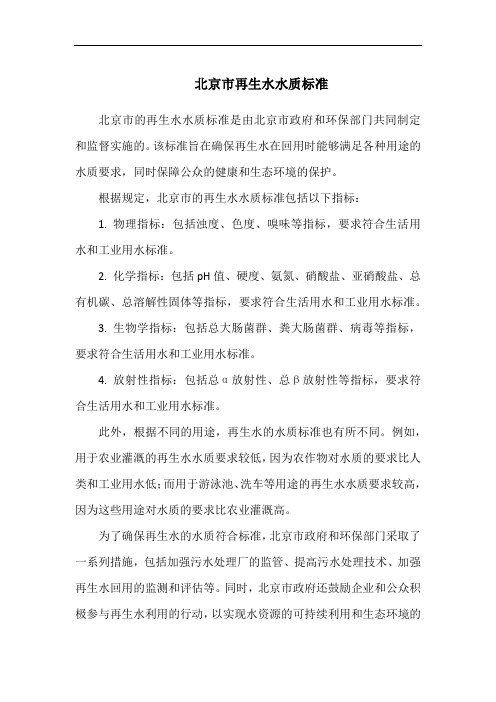 北京市再生水水质标准

北京市的再生水水质标准是由北京市政府和环保部门共同制定和监督实施的。该标准旨在确保再生水在回用时能够满足各种用途的水质要求，同时保障公众的健康和生态环境的保护。

根据规定，北京市的再生水水质标准包括以下指标：

1. 物理指标：包括浊度、色度、嗅味等指标，要求符合生活用水和工业用水标准。

2. 化学指标：包括pH值、硬度、氨氮、硝酸盐、亚硝酸盐、总有机碳、总溶解性固体等指标，要求符合生活用水和工业用水标准。

3. 生物学指标：包括总大肠菌群、粪大肠菌群、病毒等指标，要求符合生活用水和工业用水标准。

4. 放射性指标：包括总α放射性、总β放射性等指标，要求符合生活用水和工业用水标准。

此外，根据不同的用途，再生水的水质标准也有所不同。例如，用于农业灌溉的再生水水质要求较低，因为农作物对水质的要求比人类和工业用水低；而用于游泳池、洗车等用途的再生水水质要求较高，因为这些用途对水质的要求比农业灌溉高。

为了确保再生水的水质符合标准，北京市政府和环保部门采取了一系列措施，包括加强污水处理厂的监管、提高污水处理技术、加强再生水回用的监测和评估等。同时，北京市政府还鼓励企业和公众积极参与再生水利用的行动，以实现水资源的可持续利用和生态环境的